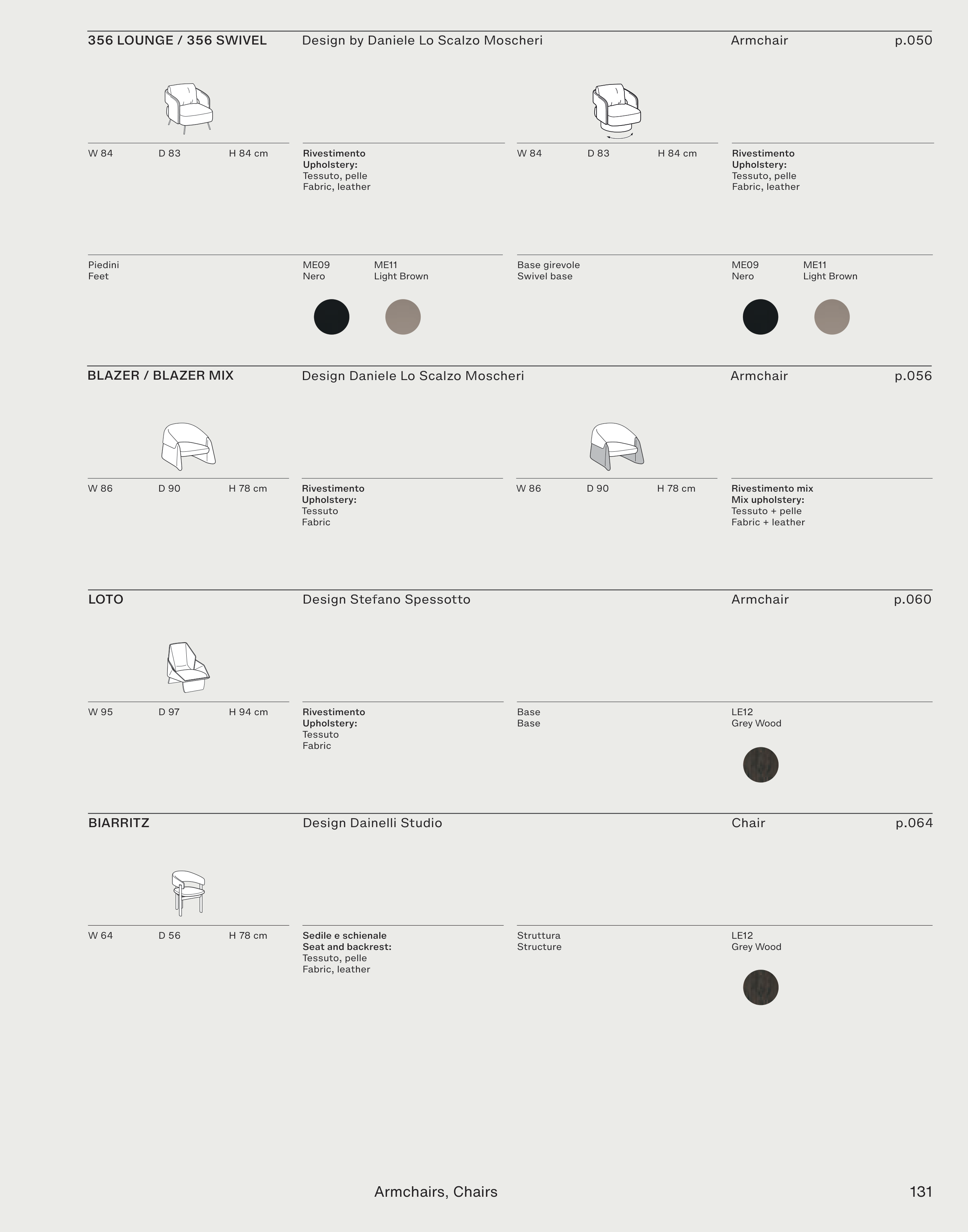 356 LOUNGE / 356 SWIVEL
Design by Daniele Lo Scalzo Moscheri
Armchair
p.050

W 84
D 83
H 84 cm

Rivestimento
Upholstery:
Tessuto, pelle
Fabric, leather

W 84
D 83
H 84 cm

Rivestimento
Upholstery:
Tessuto, pelle
Fabric, leather

Piedini
Feet

ME09
Nero

ME11
Light Brown

Base girevole
Swivel base

ME09
Nero

ME11
Light Brown

BLAZER / BLAZER MIX
Design Daniele Lo Scalzo Moscheri
Armchair
p.056

W 86
D 90
H 78 cm

Rivestimento
Upholstery:
Tessuto
Fabric

W 86
D 90
H 78 cm

Rivestimento mix
Mix upholstery:
Tessuto + pelle
Fabric + leather

LOTO
Design Stefano Spessotto
Armchair
p.060

W 95
D 97
H 94 cm

Rivestimento
Upholstery:
Tessuto
Fabric

Base
Base

LE12
Grey Wood

BIARRITZ
Design Dainelli Studio
Chair
p.064

W 64
D 56
H 78 cm

Sedile e schienale
Seat and backrest:
Tessuto, pelle
Fabric, leather

Struttura
Structure

LE12
Grey Wood

Armchairs, Chairs
131